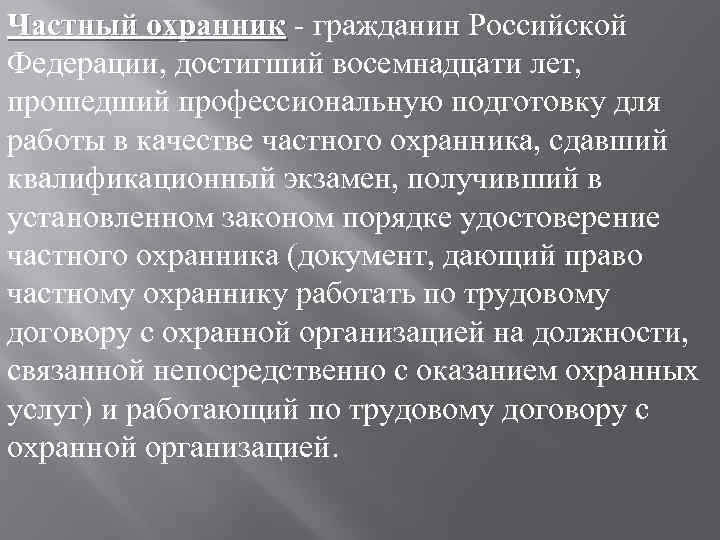 Частный охранник - гражданин Российской Федерации, достигший восемнадцати лет, прошедший профессиональную подготовку для работы в качестве частного охранника, сдавший квалификационный экзамен, получивший в установленном законом порядке удостоверение частного охранника (документ, дающий право частному охраннику работать по трудовому договору с охранной организацией на должности, связанной непосредственно с оказанием охранных услуг) и работающий по трудовому договору с охранной организацией.